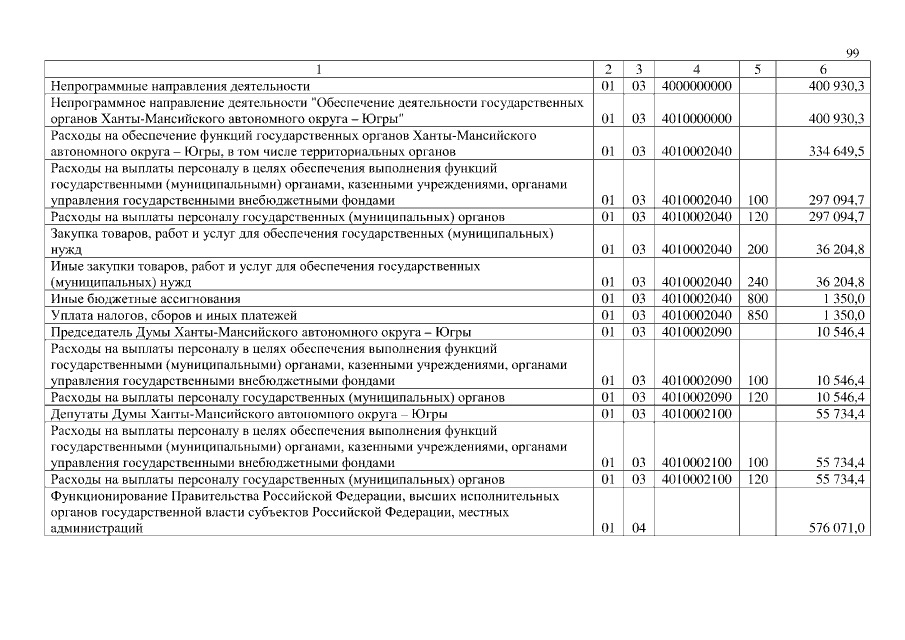 99

| 1 | 2 | 3 | 4 | 5 | 6 |
|---|---|---|---|---|---|
| Непрограммные направления деятельности | 01 | 03 | 4000000000 | | 400 930,3 |
| Непрограммное направление деятельности "Обеспечение деятельности государственных органов Ханты-Мансийского автономного округа – Югры" | 01 | 03 | 4010000000 | | 400 930,3 |
| Расходы на обеспечение функций государственных органов Ханты-Мансийского автономного округа – Югры, в том числе территориальных органов | 01 | 03 | 4010002040 | | 334 649,5 |
| Расходы на выплаты персоналу в целях обеспечения выполнения функций государственными (муниципальными) органами, казенными учреждениями, органами управления государственными внебюджетными фондами | 01 | 03 | 4010002040 | 100 | 297 094,7 |
| Расходы на выплаты персоналу государственных (муниципальных) органов | 01 | 03 | 4010002040 | 120 | 297 094,7 |
| Закупка товаров, работ и услуг для обеспечения государственных (муниципальных) нужд | 01 | 03 | 4010002040 | 200 | 36 204,8 |
| Иные закупки товаров, работ и услуг для обеспечения государственных (муниципальных) нужд | 01 | 03 | 4010002040 | 240 | 36 204,8 |
| Иные бюджетные ассигнования | 01 | 03 | 4010002040 | 800 | 1 350,0 |
| Уплата налогов, сборов и иных платежей | 01 | 03 | 4010002040 | 850 | 1 350,0 |
| Председатель Думы Ханты-Мансийского автономного округа – Югры | 01 | 03 | 4010002090 | | 10 546,4 |
| Расходы на выплаты персоналу в целях обеспечения выполнения функций государственными (муниципальными) органами, казенными учреждениями, органами управления государственными внебюджетными фондами | 01 | 03 | 4010002090 | 100 | 10 546,4 |
| Расходы на выплаты персоналу государственных (муниципальных) органов | 01 | 03 | 4010002090 | 120 | 10 546,4 |
| Депутаты Думы Ханты-Мансийского автономного округа – Югры | 01 | 03 | 4010002100 | | 55 734,4 |
| Расходы на выплаты персоналу в целях обеспечения выполнения функций государственными (муниципальными) органами, казенными учреждениями, органами управления государственными внебюджетными фондами | 01 | 03 | 4010002100 | 100 | 55 734,4 |
| Расходы на выплаты персоналу государственных (муниципальных) органов | 01 | 03 | 4010002100 | 120 | 55 734,4 |
| Функционирование Правительства Российской Федерации, высших исполнительных органов государственной власти субъектов Российской Федерации, местных администраций | 01 | 04 | | | 576 071,0 |